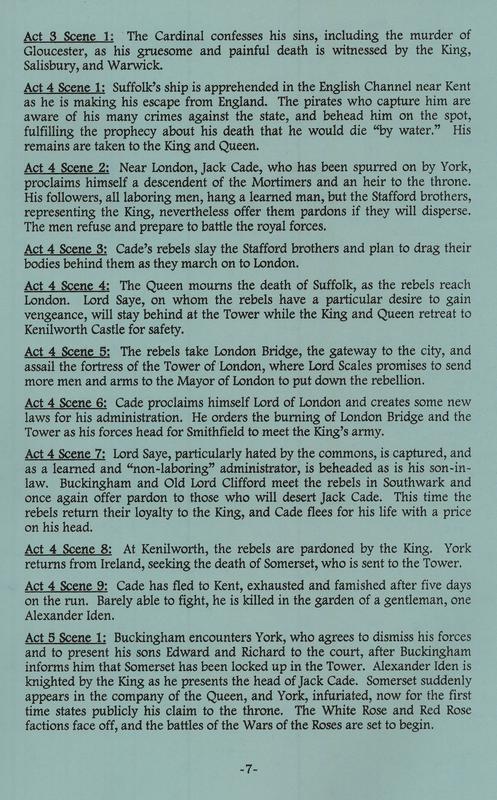 Act 3 Scene 1: The Cardinal confesses his sins, including the murder of Gloucester, as his gruesome and painful death is witnessed by the King, Salisbury, and Warwick.

Act 4 Scene 1: Suffolk's ship is apprehended in the English Channel near Kent as he is making his escape from England. The pirates who capture him are aware of his many crimes against the state, and behead him on the spot, fulfilling the prophecy about his death that he would die "by water." His remains are taken to the King and Queen.

Act 4 Scene 2: Near London, Jack Cade, who has been spurred on by York, proclaims himself a descendent of the Mortimers and an heir to the throne. His followers, all laboring men, hang a learned man, but the Stafford brothers, representing the King, nevertheless offer them pardons if they will disperse. The men refuse and prepare to battle the royal forces.

Act 4 Scene 3: Cade's rebels slay the Stafford brothers and plan to drag their bodies behind them as they march on to London.

Act 4 Scene 4: The Queen mourns the death of Suffolk, as the rebels reach London. Lord Saye, on whom the rebels have a particular desire to gain vengeance, will stay behind at the Tower while the King and Queen retreat to Kenilworth Castle for safety.

Act 4 Scene 5: The rebels take London Bridge, the gateway to the city, and assail the fortress of the Tower of London, where Lord Scales promises to send more men and arms to the Mayor of London to put down the rebellion.

Act 4 Scene 6: Cade proclaims himself Lord of London and creates some new laws for his administration. He orders the burning of London Bridge and the Tower as his forces head for Smithfield to meet the King's army.

Act 4 Scene 7: Lord Saye, particularly hated by the commons, is captured, and as a learned and "non-laboring" administrator, is beheaded as is his son-in-law. Buckingham and Old Lord Clifford meet the rebels in Southwark and once again offer pardon to those who will desert Jack Cade. This time the rebels return their loyalty to the King, and Cade flees for his life with a price on his head.

Act 4 Scene 8: At Kenilworth, the rebels are pardoned by the King. York returns from Ireland, seeking the death of Somerset, who is sent to the Tower.

Act 4 Scene 9: Cade has fled to Kent, exhausted and famished after five days on the run. Barely able to fight, he is killed in the garden of a gentleman, one Alexander Iden.

Act 5 Scene 1: Buckingham encounters York, who agrees to dismiss his forces and to present his sons Edward and Richard to the court, after Buckingham informs him that Somerset has been locked up in the Tower. Alexander Iden is knighted by the King as he presents the head of Jack Cade. Somerset suddenly appears in the company of the Queen, and York, infuriated, now for the first time states publicly his claim to the throne. The White Rose and Red Rose factions face off, and the battles of the Wars of the Roses are set to begin.

-7-